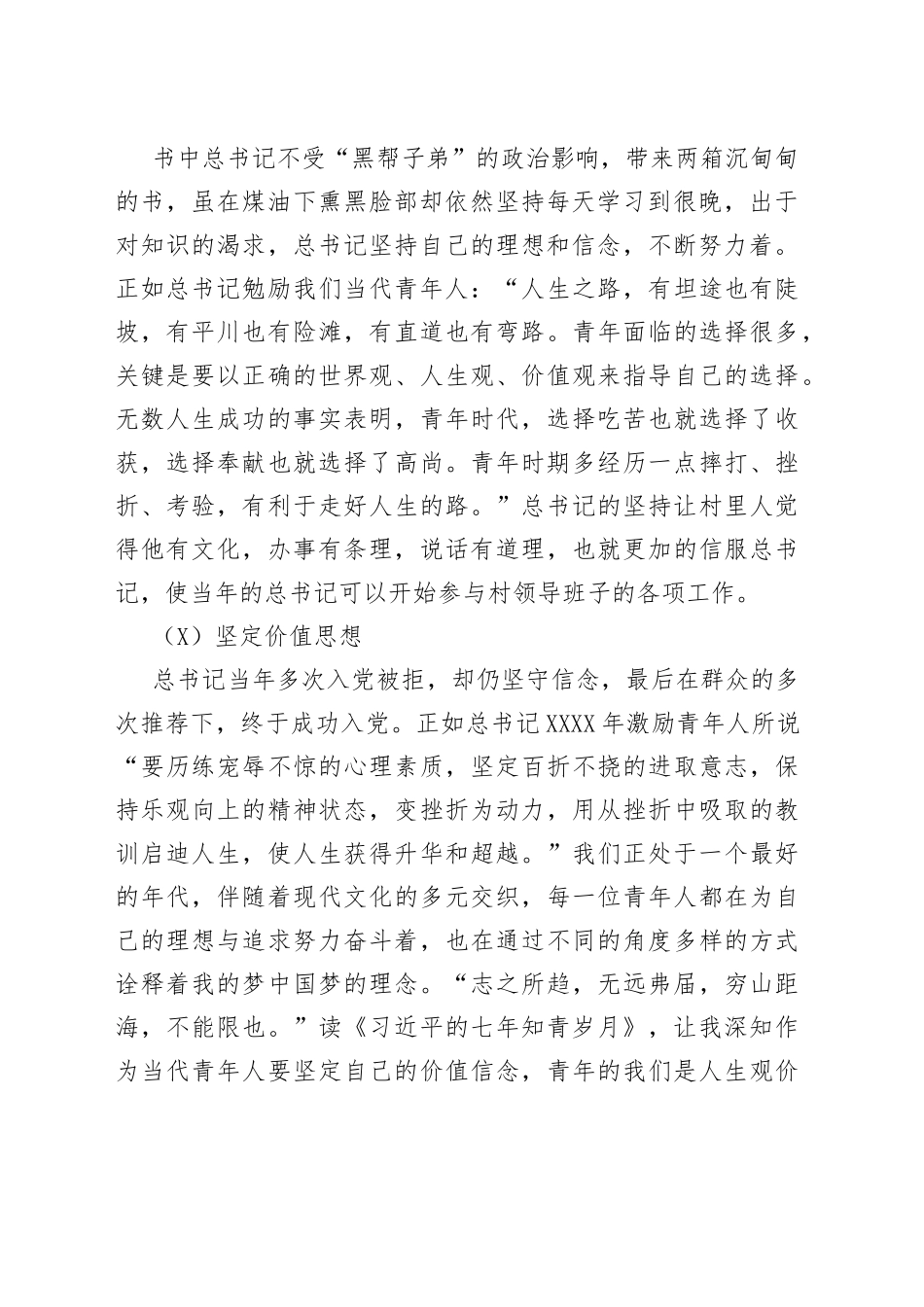 书中总书记不受“黑帮子弟”的政治影响，带来两箱沉甸甸的书，虽在煤油下熏黑脸部却依然坚持每天学习到很晚，出于对知识的渴求，总书记坚持自己的理想和信念，不断努力着。正如总书记勉励我们当代青年人：“人生之路，有坦途也有陡坡，有平川也有险滩，有直道也有弯路。青年面临的选择很多，关键是要以正确的世界观、人生观、价值观来指导自己的选择。无数人生成功的事实表明，青年时代，选择吃苦也就选择了收获，选择奉献也就选择了高尚。青年时期多经历一点摔打、挫折、考验，有利于走好人生的路。”总书记的坚持让村里人觉得他有文化，办事有条理，说话有道理，也就更加的信服总书记，使当年的总书记可以开始参与村领导班子的各项工作。

（X）坚定价值思想

总书记当年多次入党被拒，却仍坚守信念，最后在群众的多次推荐下，终于成功入党。正如总书记XXXX年激励青年人所说“要历练宠辱不惊的心理素质，坚定百折不挠的进取意志，保持乐观向上的精神状态，变挫折为动力，用从挫折中吸取的教训启迪人生，使人生获得升华和超越。”我们正处于一个最好的年代，伴随着现代文化的多元交织，每一位青年人都在为自己的理想与追求努力奋斗着，也在通过不同的角度多样的方式诠释着我的梦中国梦的理念。“志之所趋，无远弗届，穷山距海，不能限也。”读《习近平的七年知青岁月》，让我深知作为当代青年人要坚定自己的价值信念，青年的我们是人生观价